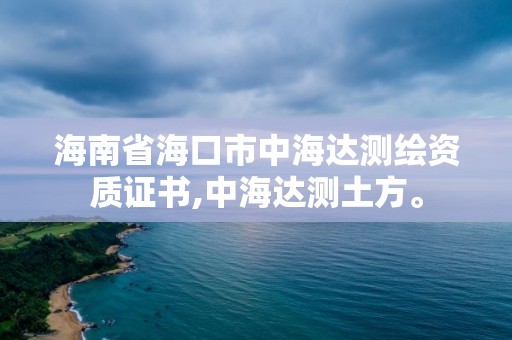 海南省海口市中海达测绘资质证书,中海达测土方。